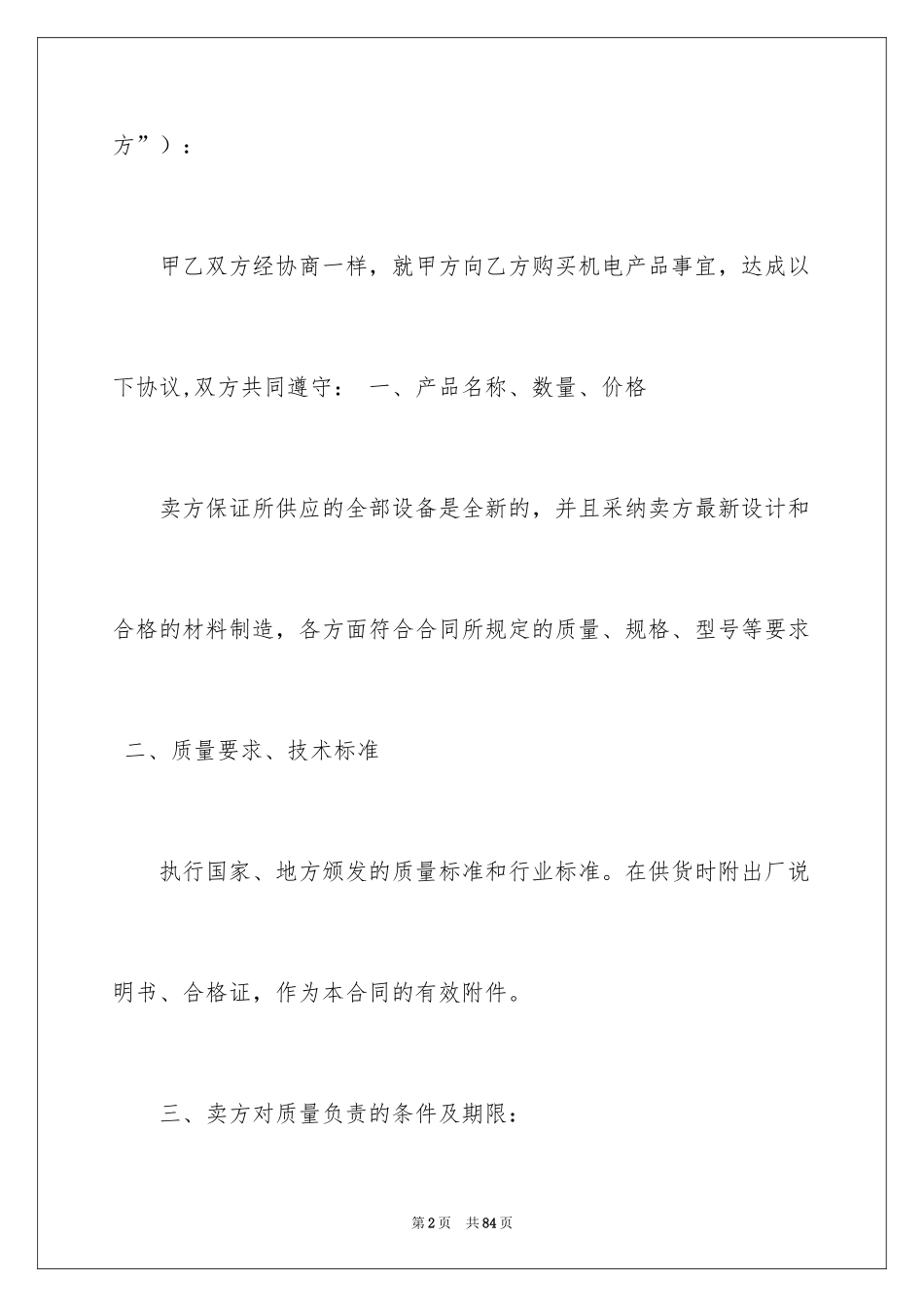 方”）：

甲乙双方经协商一样，就甲方向乙方购买机电产品事宜，达成以下协议,双方共同遵守： 一、产品名称、数量、价格

卖方保证所供应的全部设备是全新的，并且采纳卖方最新设计和合格的材料制造，各方面符合合同所规定的质量、规格、型号等要求

二、质量要求、技术标准

执行国家、地方颁发的质量标准和行业标准。在供货时附出厂说明书、合格证，作为本合同的有效附件。

三、卖方对质量负责的条件及期限：

第2页 共84页